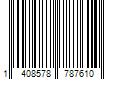 1 408578 787610